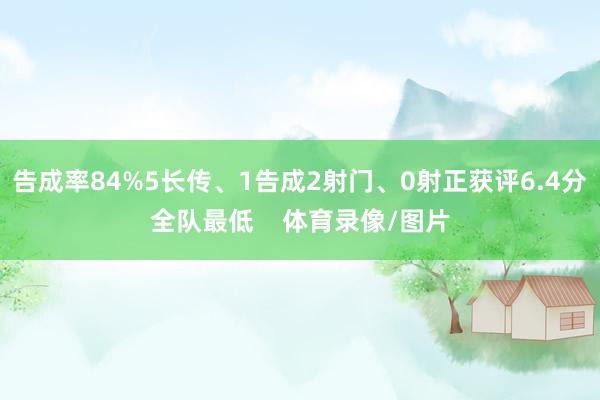 告成率84%5长传、1告成2射门、0射正获评6.4分全队最低　体育录像/图片